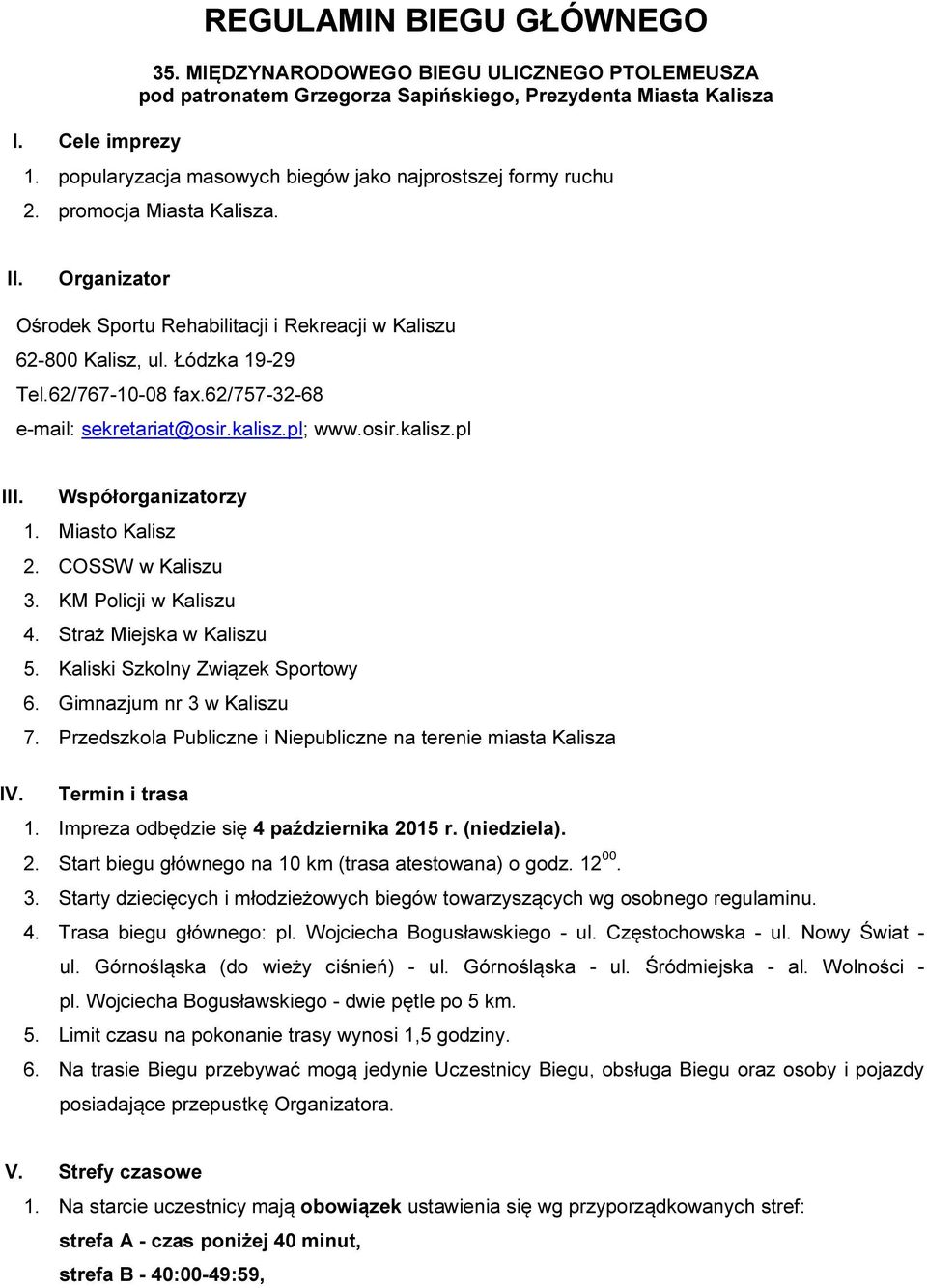 REGULAMIN BIEGU GŁÓWNEGO

35. MIĘDZYNARODOWEGO BIEGU ULICZNEGO PTOLEMEUSZA
pod patronatem Grzegorza Sapińskiego, Prezydenta Miasta Kalisza

I. Cele imprezy
1. popularyzacja masowych biegów jako najprostszej formy ruchu
2. promocja Miasta Kalisza.

II. Organizator
Ośrodek Sportu Rehabilitacji i Rekreacji w Kaliszu
62-800 Kalisz, ul. Łódzka 19-29
Tel.62/767-10-08 fax.62/757-32-68
e-mail: sekretariat@osir.kalisz.pl; www.osir.kalisz.pl

III. Współorganizatorzy
1. Miasto Kalisz
2. COSSW w Kaliszu
3. KM Policji w Kaliszu
4. Straż Miejska w Kaliszu
5. Kaliski Szkolny Związek Sportowy
6. Gimnazjum nr 3 w Kaliszu
7. Przedszkola Publiczne i Niepubliczne na terenie miasta Kalisza

IV. Termin i trasa
1. Impreza odbędzie się 4 października 2015 r. (niedziela).
2. Start biegu głównego na 10 km (trasa atestowana) o godz. $12^{00}$.
3. Starty dziecięcych i młodzieżowych biegów towarzyszących wg osobnego regulaminu.
4. Trasa biegu głównego: pl. Wojciecha Bogusławskiego - ul. Częstochowska - ul. Nowy Świat - ul. Górnośląska (do wieży ciśnień) - ul. Górnośląska - ul. Śródmiejska - al. Wolności - pl. Wojciecha Bogusławskiego - dwie pętle po 5 km.
5. Limit czasu na pokonanie trasy wynosi 1,5 godziny.
6. Na trasie Biegu przebywać mogą jedynie Uczestnicy Biegu, obsługa Biegu oraz osoby i pojazdy posiadające przepustkę Organizatora.

V. Strefy czasowe
1. Na starcie uczestnicy mają obowiązek ustawienia się wg przyporządkowanych stref:
strefa A - czas poniżej 40 minut,
strefa B - 40:00-49:59,